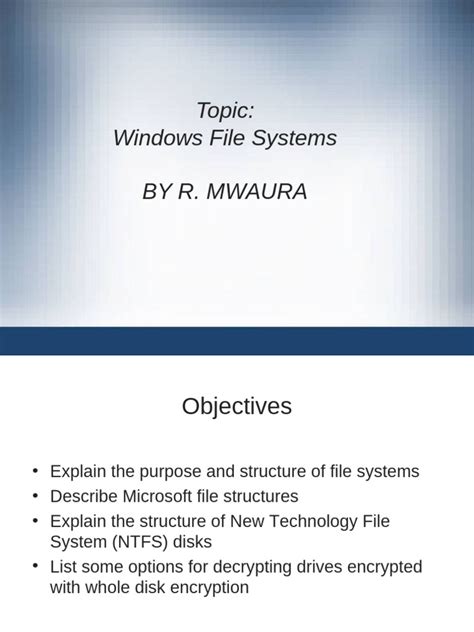 Topic:
Windows File Systems

BY R. MWAURA

Objectives

• Explain the purpose and structure of file systems
• Describe Microsoft file structures
• Explain the structure of New Technology File System (NTFS) disks
• List some options for decrypting drives encrypted with whole disk encryption